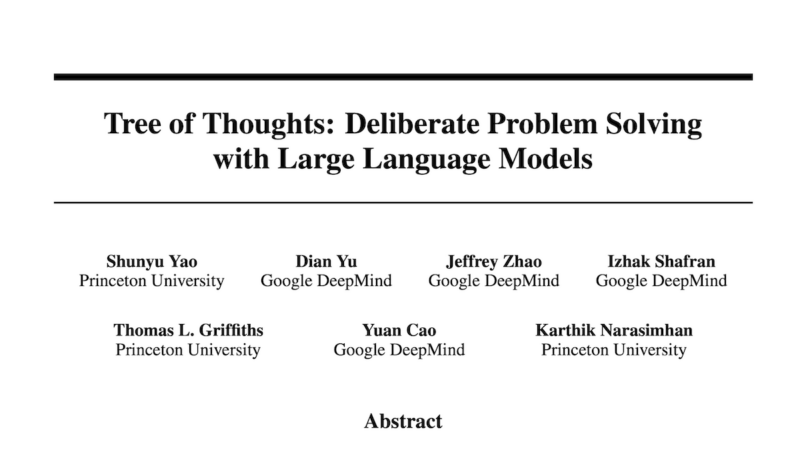 Tree of Thoughts: Deliberate Problem Solving with Large Language Models

Shunyu Yao
Princeton University

Dian Yu
Google DeepMind

Jeffrey Zhao
Google DeepMind

Izhak Shafran
Google DeepMind

Thomas L. Griffiths
Princeton University

Yuan Cao
Google DeepMind

Karthik Narasimhan
Princeton University

Abstract